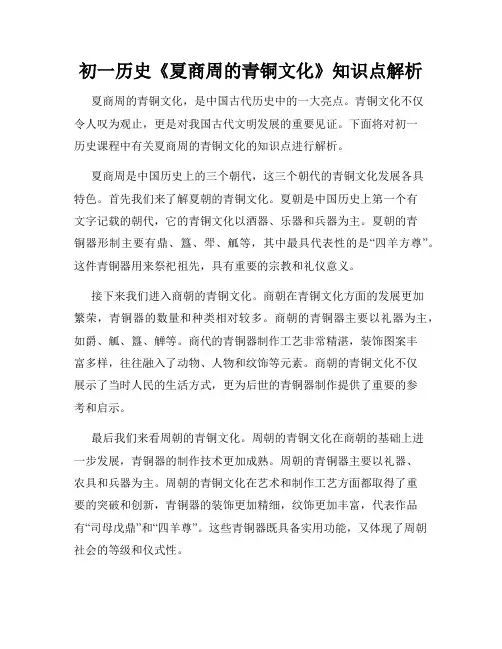 初一历史《夏商周的青铜文化》知识点解析

夏商周的青铜文化，是中国古代历史中的一大亮点。青铜文化不仅令人叹为观止，更是对我国古代文明发展的重要见证。下面将对初一历史课程中有关夏商周的青铜文化的知识点进行解析。

夏商周是中国历史上的三个朝代，这三个朝代的青铜文化发展各具特色。首先我们来了解夏朝的青铜文化。夏朝是中国历史上第一个有文字记载的朝代，它的青铜文化以酒器、乐器和兵器为主。夏朝的青铜器形制主要有鼎、簋、斝、觚等，其中最具代表性的是“四羊方尊”。这件青铜器用来祭祀祖先，具有重要的宗教和礼仪意义。

接下来我们进入商朝的青铜文化。商朝在青铜文化方面的发展更加繁荣，青铜器的数量和种类相对较多。商朝的青铜器主要以礼器为主，如爵、觚、簋、觯等。商代的青铜器制作工艺非常精湛，装饰图案丰富多样，往往融入了动物、人物和纹饰等元素。商朝的青铜文化不仅展示了当时人民的生活方式，更为后世的青铜器制作提供了重要的参考和启示。

最后我们来看周朝的青铜文化。周朝的青铜文化在商朝的基础上进一步发展，青铜器的制作技术更加成熟。周朝的青铜器主要以礼器、农具和兵器为主。周朝的青铜文化在艺术和制作工艺方面都取得了重要的突破和创新，青铜器的装饰更加精细，纹饰更加丰富，代表作品有“司母戊鼎”和“四羊尊”。这些青铜器既具备实用功能，又体现了周朝社会的等级和仪式性。